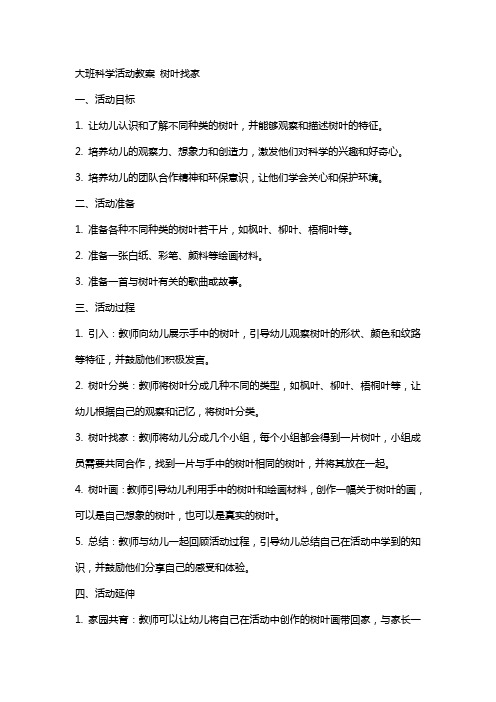 大班科学活动教案 树叶找家

一、活动目标

1. 让幼儿认识和了解不同种类的树叶，并能够观察和描述树叶的特征。

2. 培养幼儿的观察力、想象力和创造力，激发他们对科学的兴趣和好奇心。

3. 培养幼儿的团队合作精神和环保意识，让他们学会关心和保护环境。

二、活动准备

1. 准备各种不同种类的树叶若干片，如枫叶、柳叶、梧桐叶等。

2. 准备一张白纸、彩笔、颜料等绘画材料。

3. 准备一首与树叶有关的歌曲或故事。

三、活动过程

1. 引入：教师向幼儿展示手中的树叶，引导幼儿观察树叶的形状、颜色和纹路等特征，并鼓励他们积极发言。

2. 树叶分类：教师将树叶分成几种不同的类型，如枫叶、柳叶、梧桐叶等，让幼儿根据自己的观察和记忆，将树叶分类。

3. 树叶找家：教师将幼儿分成几个小组，每个小组都会得到一片树叶，小组成员需要共同合作，找到一片与手中的树叶相同的树叶，并将其放在一起。

4. 树叶画：教师引导幼儿利用手中的树叶和绘画材料，创作一幅关于树叶的画，可以是自己想象的树叶，也可以是真实的树叶。

5. 总结：教师与幼儿一起回顾活动过程，引导幼儿总结自己在活动中学到的知识，并鼓励他们分享自己的感受和体验。

四、活动延伸

1. 家园共育：教师可以让幼儿将自己在活动中创作的树叶画带回家，与家长一